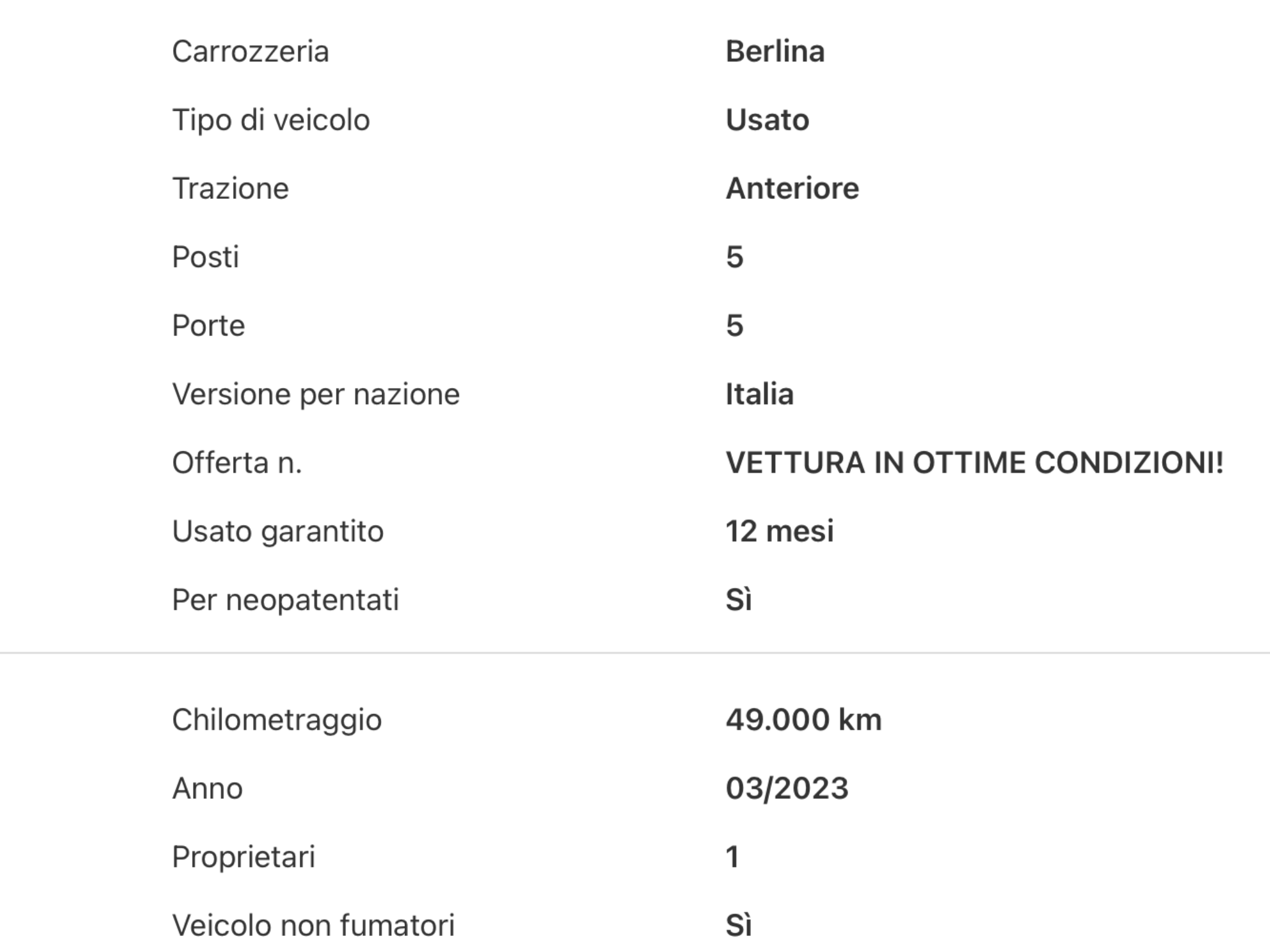 | | |
|---|---|
| Carrozzeria | Berlina |
| Tipo di veicolo | Usato |
| Trazione | Anteriore |
| Posti | 5 |
| Porte | 5 |
| Versione per nazione | Italia |
| Offerta n. | VETTURA IN OTTIME CONDIZIONI! |
| Usato garantito | 12 mesi |
| Per neopatentati | Sì |

| | |
|---|---|
| Chilometraggio | 49.000 km |
| Anno | 03/2023 |
| Proprietari | 1 |
| Veicolo non fumatori | Sì |